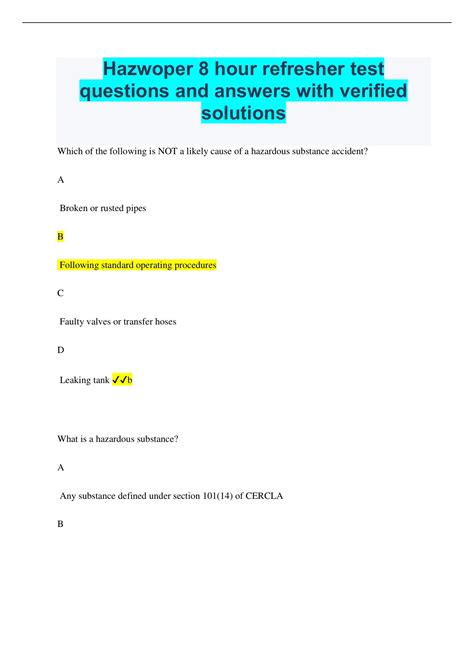 Hazwoper 8 hour refresher test questions and answers with verified solutions

Which of the following is NOT a likely cause of a hazardous substance accident?

A

Broken or rusted pipes

B

Following standard operating procedures

C

Faulty valves or transfer hoses

D

Leaking tank ✓✓b

What is a hazardous substance?

A

Any substance defined under section 101(14) of CERCLA

B